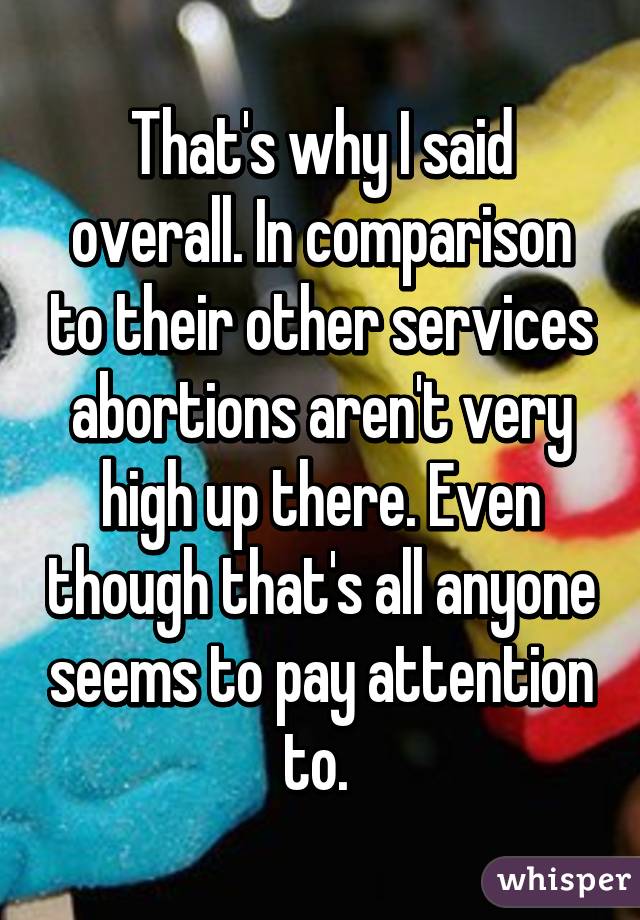 That's why I said overall. In comparison to their other services abortions aren't very high up there. Even though that's all anyone seems to pay attention to.

whisper